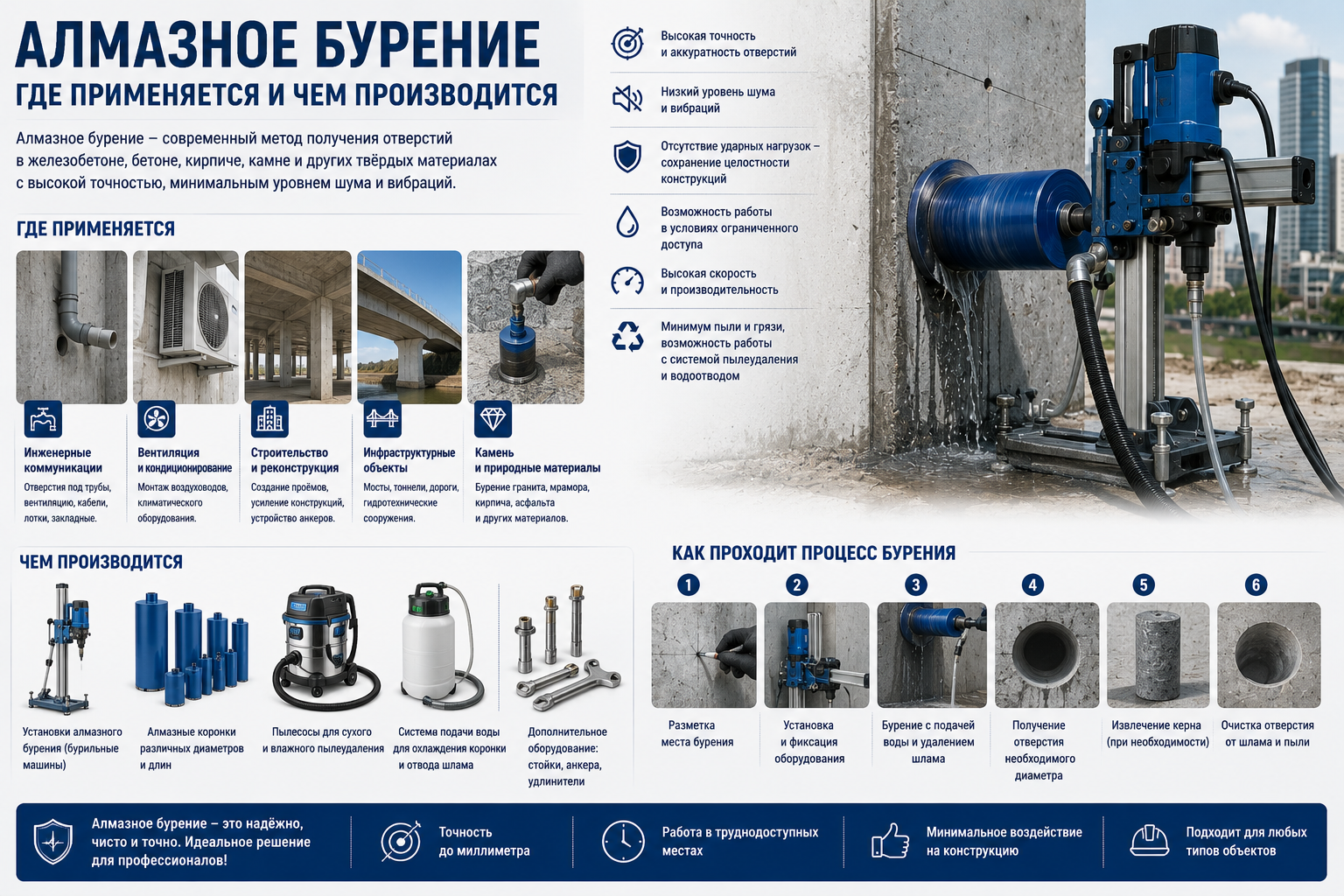 АЛМАЗНОЕ БУРЕНИЕ
ГДЕ ПРИМЕНЯЕТСЯ И ЧЕМ ПРОИЗВОДИТСЯ

Алмазное бурение – современный метод получения отверстий в железобетоне, бетоне, кирпиче, камне и других твёрдых материалах с высокой точностью, минимальным уровнем шума и вибраций.

Высокая точность и аккуратность отверстий

Низкий уровень шума и вибраций

Отсутствие ударных нагрузок – сохранение целостности конструкций

Возможность работы в условиях ограниченного доступа

Высокая скорость и производительность

Минимум пыли и грязи, возможность работы с системой пылеудаления и водоотводом

ГДЕ ПРИМЕНЯЕТСЯ

Инженерные коммуникации
Отверстия под трубы, вентиляцию, кабели, лотки, закладные.

Вентиляция и кондиционирование
Монтаж воздуховодов, климатического оборудования.

Строительство и реконструкция
Создание проёмов, усиление конструкций, устройство анкеров.

Инфраструктурные объекты
Мосты, тоннели, дороги, гидротехнические сооружения.

Камень и природные материалы
Бурение гранита, мрамора, кирпича, асфальта и других материалов.

ЧЕМ ПРОИЗВОДИТСЯ

Установки алмазного бурения (бурильные машины)

Алмазные коронки различных диаметров и длин

Пылесосы для сухого и влажного пылеудаления

Система подачи воды для охлаждения коронки и отвода шлама

Дополнительное оборудование: стойки, анкера, удлинители

КАК ПРОХОДИТ ПРОЦЕСС БУРЕНИЯ

1 Разметка места бурения

2 Установка и фиксация оборудования

3 Бурение с подачей воды и удалением шлама

4 Получение отверстия необходимого диаметра

5 Извлечение керна (при необходимости)

6 Очистка отверстия от шлама и пыли

Алмазное бурение – это надёжно, чисто и точно. Идеальное решение для профессионалов!

Точность до миллиметра

Работа в труднодоступных местах

Минимальное воздействие на конструкцию

Подходит для любых типов объектов